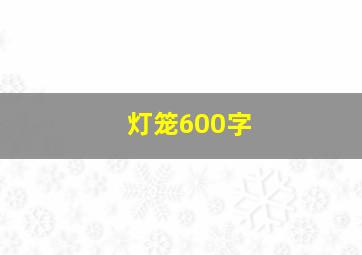 灯笼600字